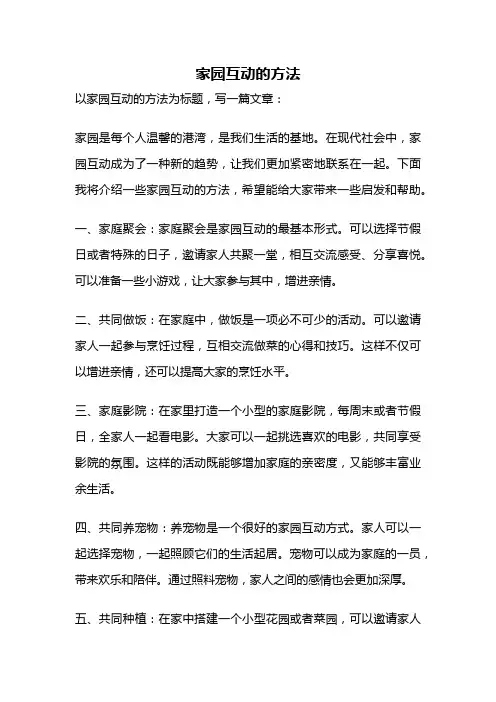 家园互动的方法

以家园互动的方法为标题，写一篇文章：

家园是每个人温馨的港湾，是我们生活的基地。在现代社会中，家园互动成为了一种新的趋势，让我们更加紧密地联系在一起。下面我将介绍一些家园互动的方法，希望能给大家带来一些启发和帮助。

一、家庭聚会：家庭聚会是家园互动的最基本形式。可以选择节假日或者特殊的日子，邀请家人共聚一堂，相互交流感受、分享喜悦。可以准备一些小游戏，让大家参与其中，增进亲情。

二、共同做饭：在家庭中，做饭是一项必不可少的活动。可以邀请家人一起参与烹饪过程，互相交流做菜的心得和技巧。这样不仅可以增进亲情，还可以提高大家的烹饪水平。

三、家庭影院：在家里打造一个小型的家庭影院，每周末或者节假日，全家人一起看电影。大家可以一起挑选喜欢的电影，共同享受影院的氛围。这样的活动既能够增加家庭的亲密度，又能够丰富业余生活。

四、共同养宠物：养宠物是一个很好的家园互动方式。家人可以一起选择宠物，一起照顾它们的生活起居。宠物可以成为家庭的一员，带来欢乐和陪伴。通过照料宠物，家人之间的感情也会更加深厚。

五、共同种植：在家中搭建一个小型花园或者菜园，可以邀请家人